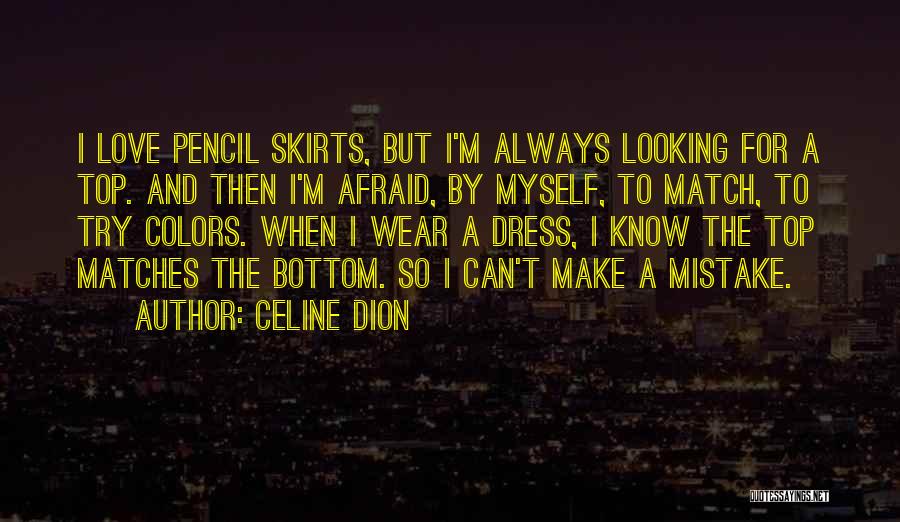 I LOVE PENCIL SKIRTS, BUT I'M ALWAYS LOOKING FOR A TOP. AND THEN I'M AFRAID, BY MYSELF, TO MATCH, TO TRY COLORS. WHEN I WEAR A DRESS, I KNOW THE TOP MATCHES THE BOTTOM. SO I CAN'T MAKE A MISTAKE.

AUTHOR: CELINE DION

QUOTESSAYINGS.NET